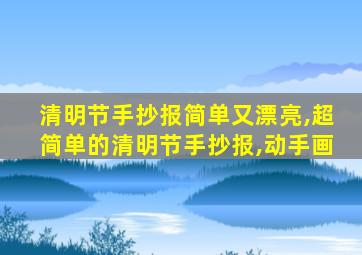 清明节手抄报简单又漂亮,超简单的清明节手抄报,动手画